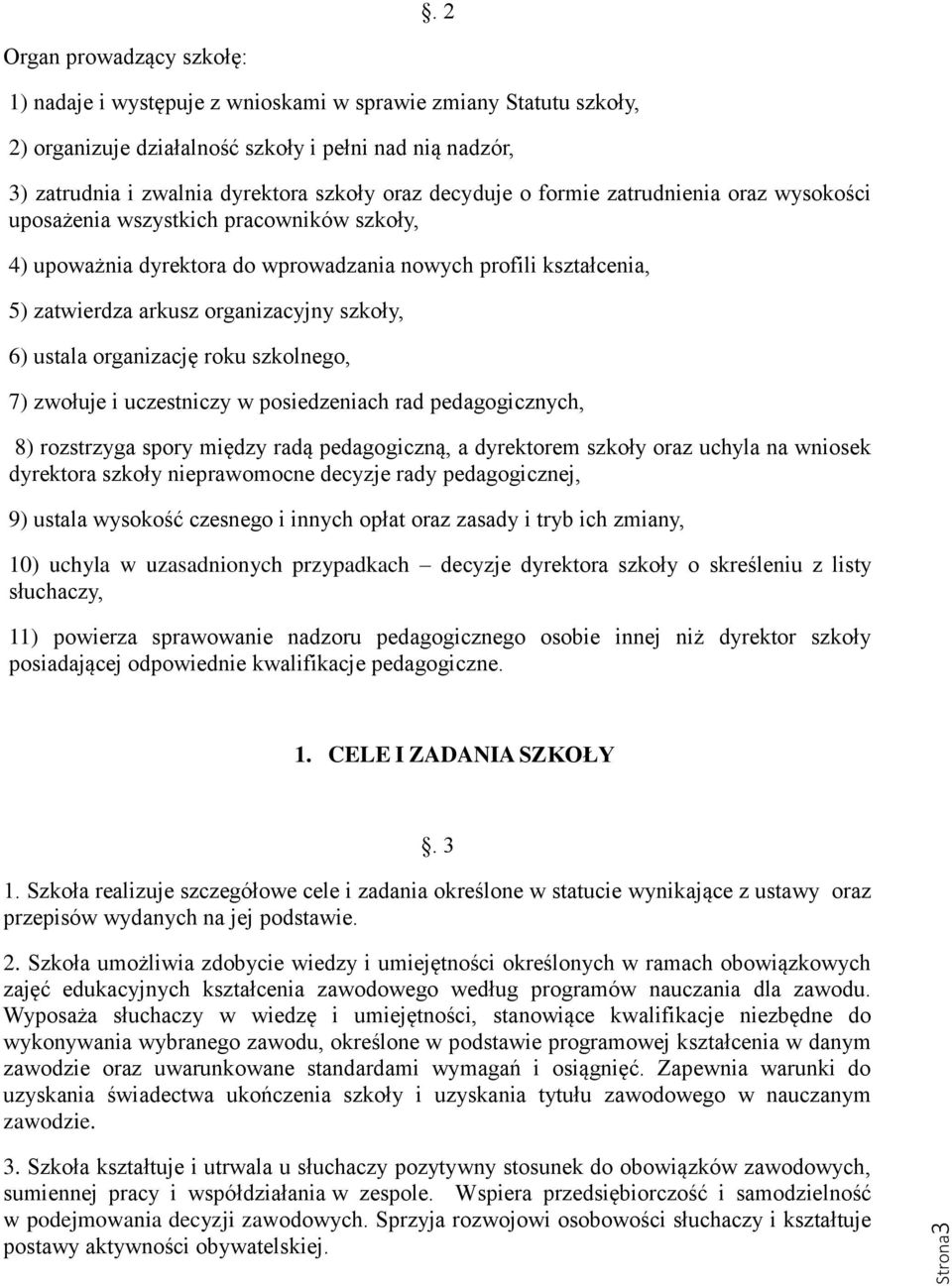 . 2

Organ prowadzący szkołę:

1) nadaje i występuje z wnioskami w sprawie zmiany Statutu szkoły,

2) organizuje działalność szkoły i pełni nad nią nadzór,

3) zatrudnia i zwalnia dyrektora szkoły oraz decyduje o formie zatrudnienia oraz wysokości uposażenia wszystkich pracowników szkoły,

4) upoważnia dyrektora do wprowadzania nowych profili kształcenia,

5) zatwierdza arkusz organizacyjny szkoły,

6) ustala organizację roku szkolnego,

7) zwołuje i uczestniczy w posiedzeniach rad pedagogicznych,

8) rozstrzyga spory między radą pedagogiczną, a dyrektorem szkoły oraz uchyla na wniosek dyrektora szkoły nieprawomocne decyzje rady pedagogicznej,

9) ustala wysokość czesnego i innych opłat oraz zasady i tryb ich zmiany,

10) uchyla w uzasadnionych przypadkach – decyzje dyrektora szkoły o skreśleniu z listy słuchaczy,

11) powierza sprawowanie nadzoru pedagogicznego osobie innej niż dyrektor szkoły posiadającej odpowiednie kwalifikacje pedagogiczne.

1. CELE I ZADANIA SZKOŁY

. 3

1. Szkoła realizuje szczegółowe cele i zadania określone w statucie wynikające z ustawy oraz przepisów wydanych na jej podstawie.

2. Szkoła umożliwia zdobycie wiedzy i umiejętności określonych w ramach obowiązkowych zajęć edukacyjnych kształcenia zawodowego według programów nauczania dla zawodu. Wyposaża słuchaczy w wiedzę i umiejętności, stanowiące kwalifikacje niezbędne do wykonywania wybranego zawodu, określone w podstawie programowej kształcenia w danym zawodzie oraz uwarunkowane standardami wymagań i osiągnięć. Zapewnia warunki do uzyskania świadectwa ukończenia szkoły i uzyskania tytułu zawodowego w nauczanym zawodzie.

3. Szkoła kształtuje i utrwala u słuchaczy pozytywny stosunek do obowiązków zawodowych, sumiennej pracy i współdziałania w zespole. Wspiera przedsiębiorczość i samodzielność w podejmowania decyzji zawodowych. Sprzyja rozwojowi osobowości słuchaczy i kształtuje postawy aktywności obywatelskiej.

Strona3